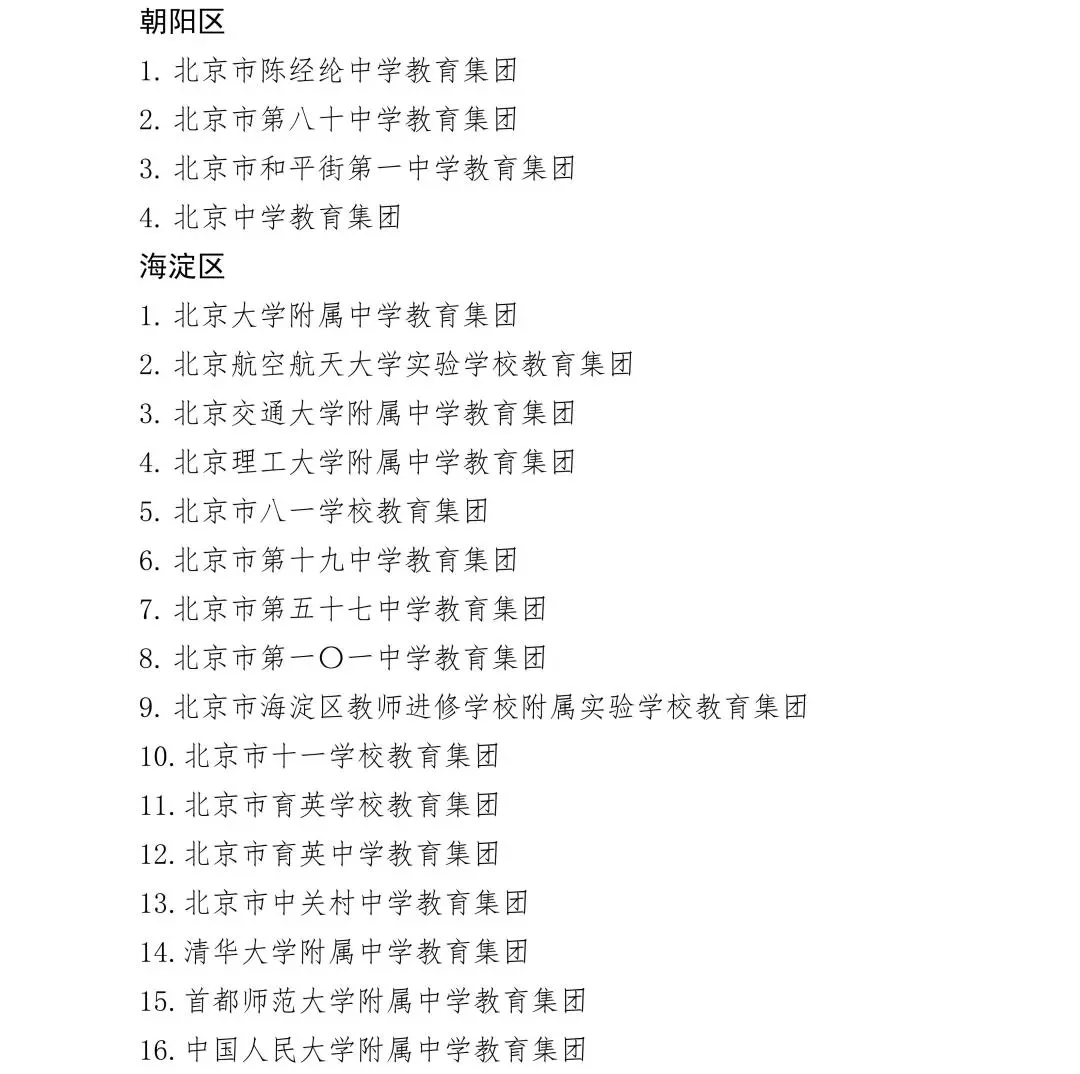 朝阳区
1. 北京市陈经纶中学教育集团
2. 北京市第八十中学教育集团
3. 北京市和平街第一中学教育集团
4. 北京中学教育集团
海淀区
1. 北京大学附属中学教育集团
2. 北京航空航天大学实验学校教育集团
3. 北京交通大学附属中学教育集团
4. 北京理工大学附属中学教育集团
5. 北京市八一学校教育集团
6. 北京市第十九中学教育集团
7. 北京市第五十七中学教育集团
8. 北京市第一〇一中学教育集团
9. 北京市海淀区教师进修学校附属实验学校教育集团
10. 北京市十一学校教育集团
11. 北京市育英学校教育集团
12. 北京市育英中学教育集团
13. 北京市中关村中学教育集团
14. 清华大学附属中学教育集团
15. 首都师范大学附属中学教育集团
16. 中国人民大学附属中学教育集团